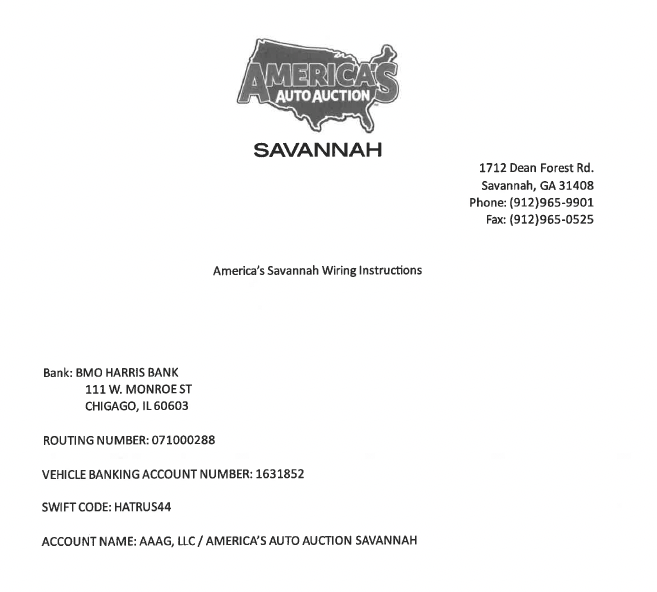 AMERICA'S AUTO AUCTION

SAVANNAH

1712 Dean Forest Rd.
Savannah, GA 31408
Phone: (912)965-9901
Fax: (912)965-0525

America's Savannah Wiring Instructions

Bank: BMO HARRIS BANK
111 W. MONROE ST
CHIGAGO, IL 60603

ROUTING NUMBER: 071000288

VEHICLE BANKING ACCOUNT NUMBER: 1631852

SWIFT CODE: HATRUS44

ACCOUNT NAME: AAAG, LLC / AMERICA'S AUTO AUCTION SAVANNAH